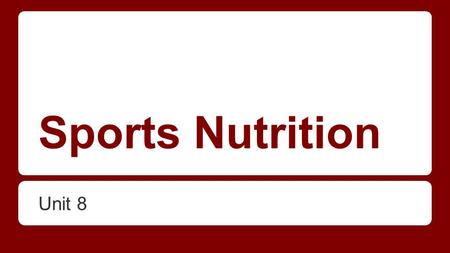 Sports Nutrition

Unit 8